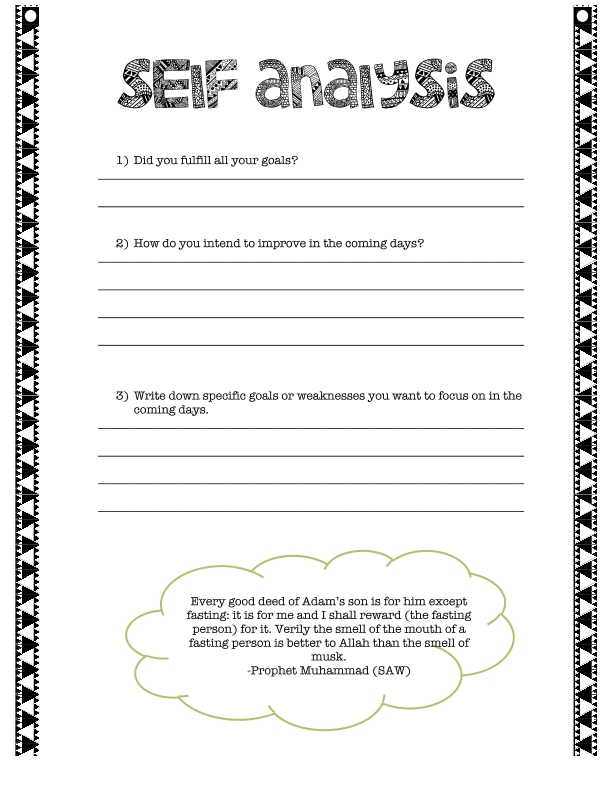 SElF analysis

1) Did you fulfill all your goals?

2) How do you intend to improve in the coming days?

3) Write down specific goals or weaknesses you want to focus on in the coming days.

Every good deed of Adam's son is for him except fasting: it is for me and I shall reward (the fasting person) for it. Verily the smell of the mouth of a fasting person is better to Allah than the smell of musk.
-Prophet Muhammad (SAW)